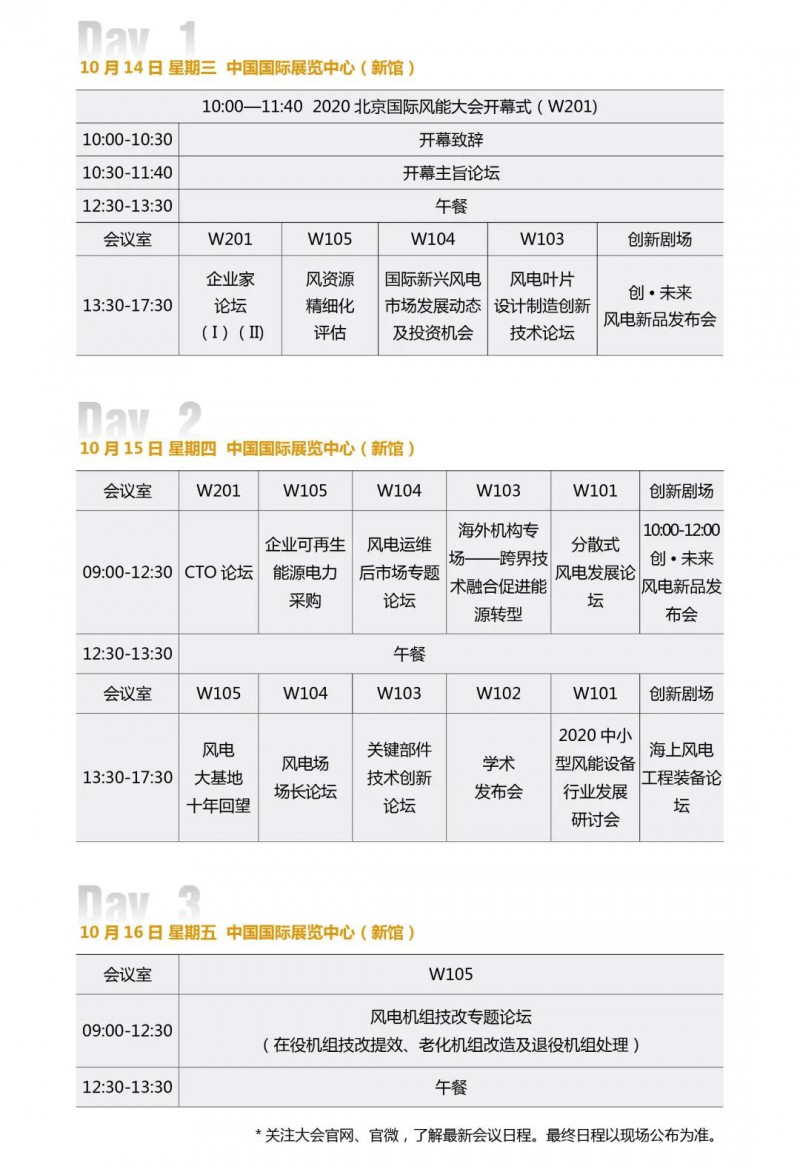 Day 1
10 月 14 日 星期三 中国国际展览中心（新馆）

| 10:00—11:40 2020 北京国际风能大会开幕式（W201） | | | | | |
|---|---|---|---|---|---|
| 10:00-10:30 | 开幕致辞 | | | | |
| 10:30-11:40 | 开幕主旨论坛 | | | | |
| 12:30-13:30 | 午餐 | | | | |
| 会议室 | W201 | W105 | W104 | W103 | 创新剧场 |
| 13:30-17:30 | 企业家论坛（Ⅰ）（Ⅱ） | 风资源精细化评估 | 国际新兴风电市场发展动态及投资机会 | 风电叶片设计制造创新技术论坛 | 创 • 未来 风电新品发布会 |

Day 2
10 月 15 日 星期四 中国国际展览中心（新馆）

| 会议室 | W201 | W105 | W104 | W103 | W101 | 创新剧场 |
|---|---|---|---|---|---|---|
| 09:00-12:30 | CTO 论坛 | 企业可再生能源电力采购 | 风电运维后市场专题论坛 | 海外机构专场——跨界技术融合促进能源转型 | 分散式风电发展论坛 | 10:00-12:00 创 • 未来 风电新品发布会 |
| 12:30-13:30 | 午餐 | | | | | |
| 会议室 | W105 | W104 | W103 | W102 | W101 | 创新剧场 |
| 13:30-17:30 | 风电大基地十年回望 | 风电场场长论坛 | 关键部件技术创新论坛 | 学术发布会 | 2020 中小型风能设备行业发展研讨会 | 海上风电工程装备论坛 |

Day 3
10 月 16 日 星期五 中国国际展览中心（新馆）

| 会议室 | W105 |
|---|---|
| 09:00-12:30 | 风电机组技改专题论坛（在役机组技改提效、老化机组改造及退役机组处理） |
| 12:30-13:30 | 午餐 |

* 关注大会官网、官微，了解最新会议日程。最终日程以现场公布为准。